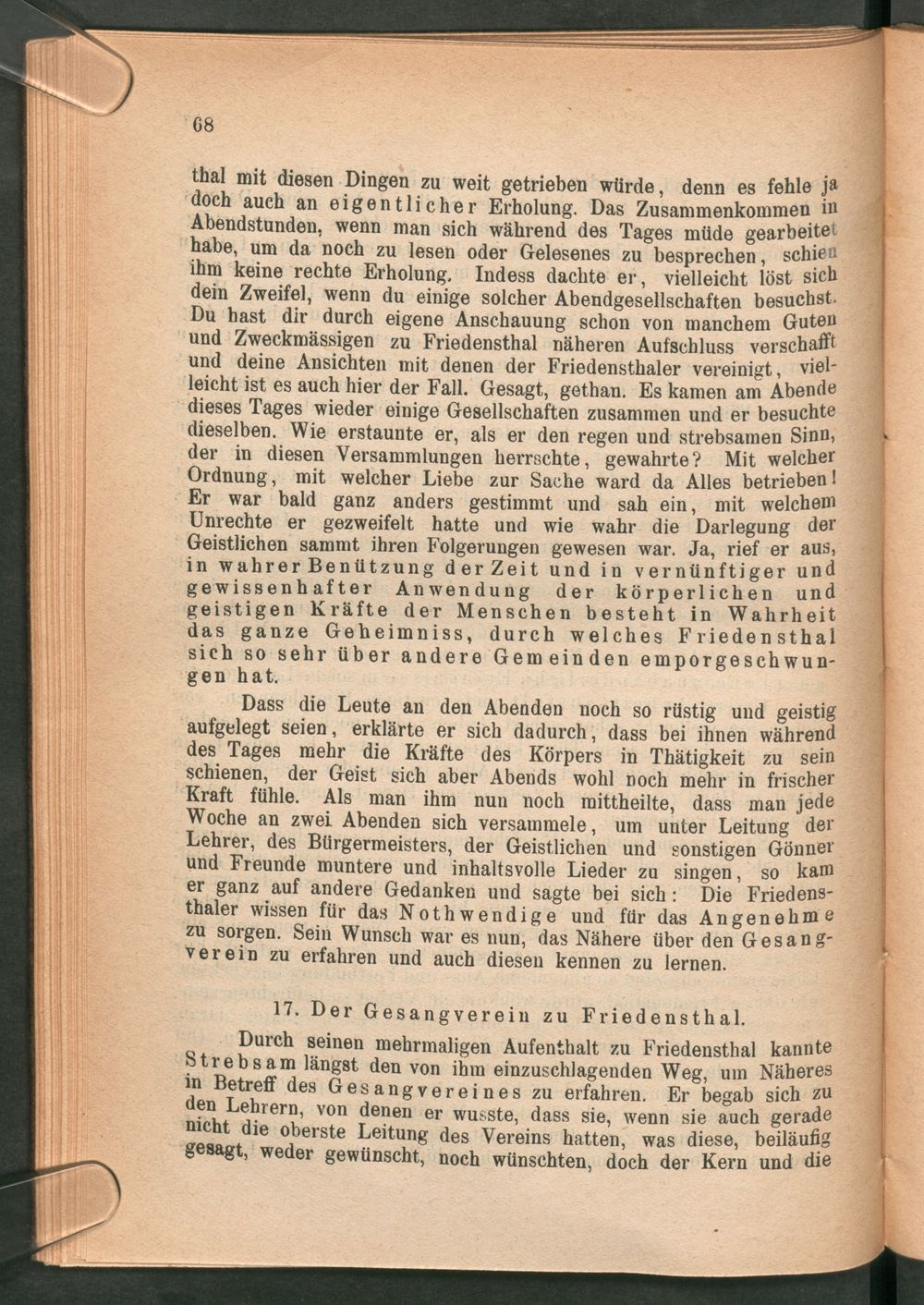 68

thal mit diesen Dingen zu weit getrieben würde, denn es fehle ja doch auch an eigentlicher Erholung. Das Zusammenkommen in Abendstunden, wenn man sich während des Tages müde gearbeitet habe, um da noch zu lesen oder Gelesenes zu besprechen, schien ihm keine rechte Erholung. Indess dachte er, vielleicht löst sich dein Zweifel, wenn du einige solcher Abendgesellschaften besuchst. Du hast dir durch eigene Anschauung schon von manchem Guten und Zweckmässigen zu Friedensthal näheren Aufschluss verschafft und deine Ansichten mit denen der Friedensthaler vereinigt, vielleicht ist es auch hier der Fall. Gesagt, gethan. Es kamen am Abende dieses Tages wieder einige Gesellschaften zusammen und er besuchte dieselben. Wie erstaunte er, als er den regen und strebsamen Sinn, der in diesen Versammlungen herrschte, gewahrte? Mit welcher Ordnung, mit welcher Liebe zur Sache ward da Alles betrieben! Er war bald ganz anders gestimmt und sah ein, mit welchem Unrechte er gezweifelt hatte und wie wahr die Darlegung der Geistlichen sammt ihren Folgerungen gewesen war. Ja, rief er aus, in wahrer Benützung der Zeit und in vernünftiger und gewissenhafter Anwendung der körperlichen und geistigen Kräfte der Menschen besteht in Wahrheit das ganze Geheimniss, durch welches Friedensthal sich so sehr über andere Gemeinden emporgeschwungen hat.

Dass die Leute an den Abenden noch so rüstig und geistig aufgelegt seien, erklärte er sich dadurch, dass bei ihnen während des Tages mehr die Kräfte des Körpers in Thätigkeit zu sein schienen, der Geist sich aber Abends wohl noch mehr in frischer Kraft fühle. Als man ihm nun noch mittheilte, dass man jede Woche an zwei Abenden sich versammele, um unter Leitung der Lehrer, des Bürgermeisters, der Geistlichen und sonstigen Gönner und Freunde muntere und inhaltsvolle Lieder zu singen, so kam er ganz auf andere Gedanken und sagte bei sich: Die Friedensthaler wissen für das Nothwendige und für das Angenehme zu sorgen. Sein Wunsch war es nun, das Nähere über den Gesangverein zu erfahren und auch diesen kennen zu lernen.

17. Der Gesangverein zu Friedensthal.

Durch seinen mehrmaligen Aufenthalt zu Friedensthal kannte Strebsam längst den von ihm einzuschlagenden Weg, um Näheres in Betreff des Gesangvereines zu erfahren. Er begab sich zu den Lehrern, von denen er wusste, dass sie, wenn sie auch gerade nicht die oberste Leitung des Vereins hatten, was diese, beiläufig gesagt, weder gewünscht, noch wünschten, doch der Kern und die